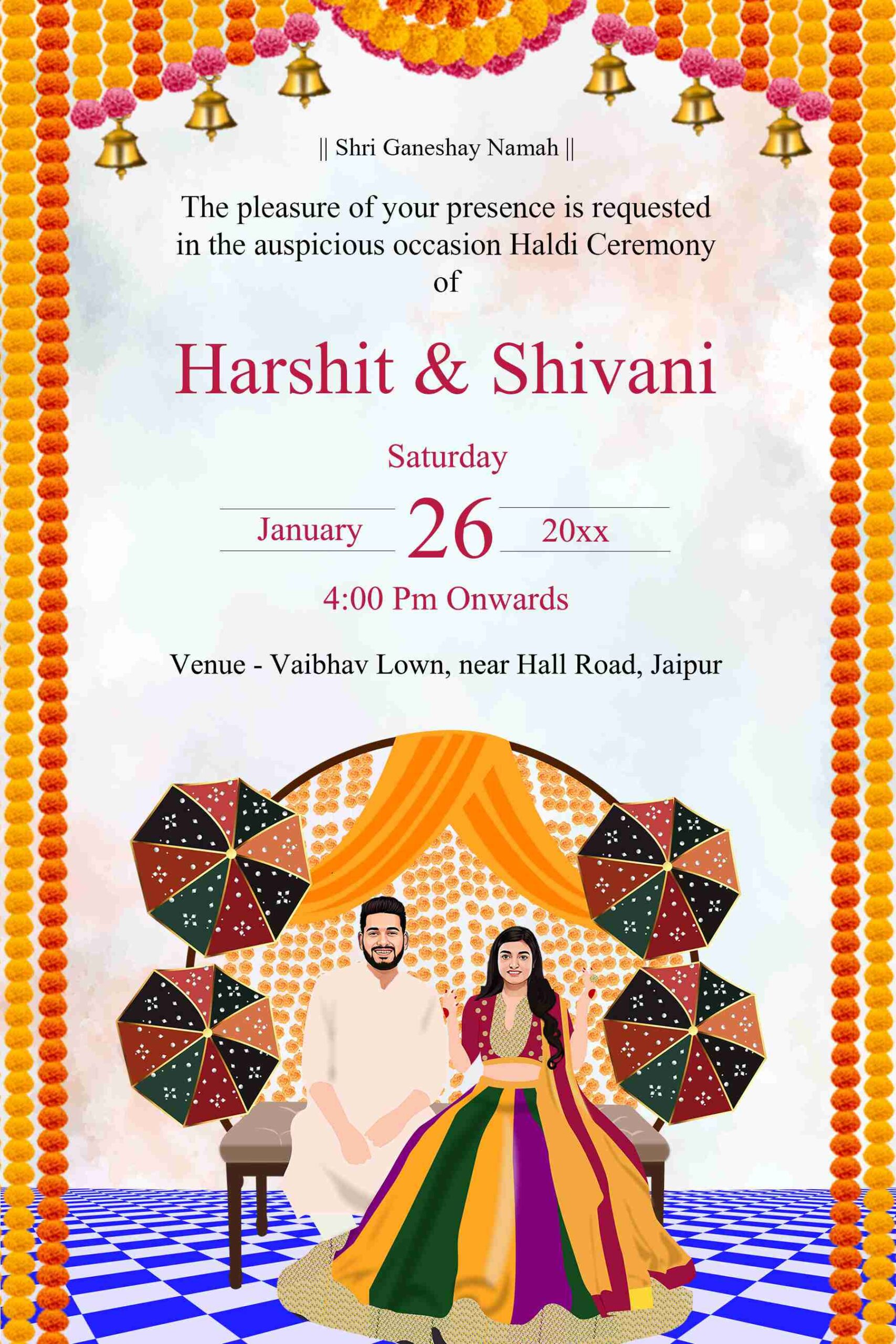 || Shri Ganeshay Namah ||

The pleasure of your presence is requested in the auspicious occasion Haldi Ceremony of

Harshit & Shivani

Saturday

January 26 20xx

4:00 Pm Onwards

Venue - Vaibhav Lown, near Hall Road, Jaipur